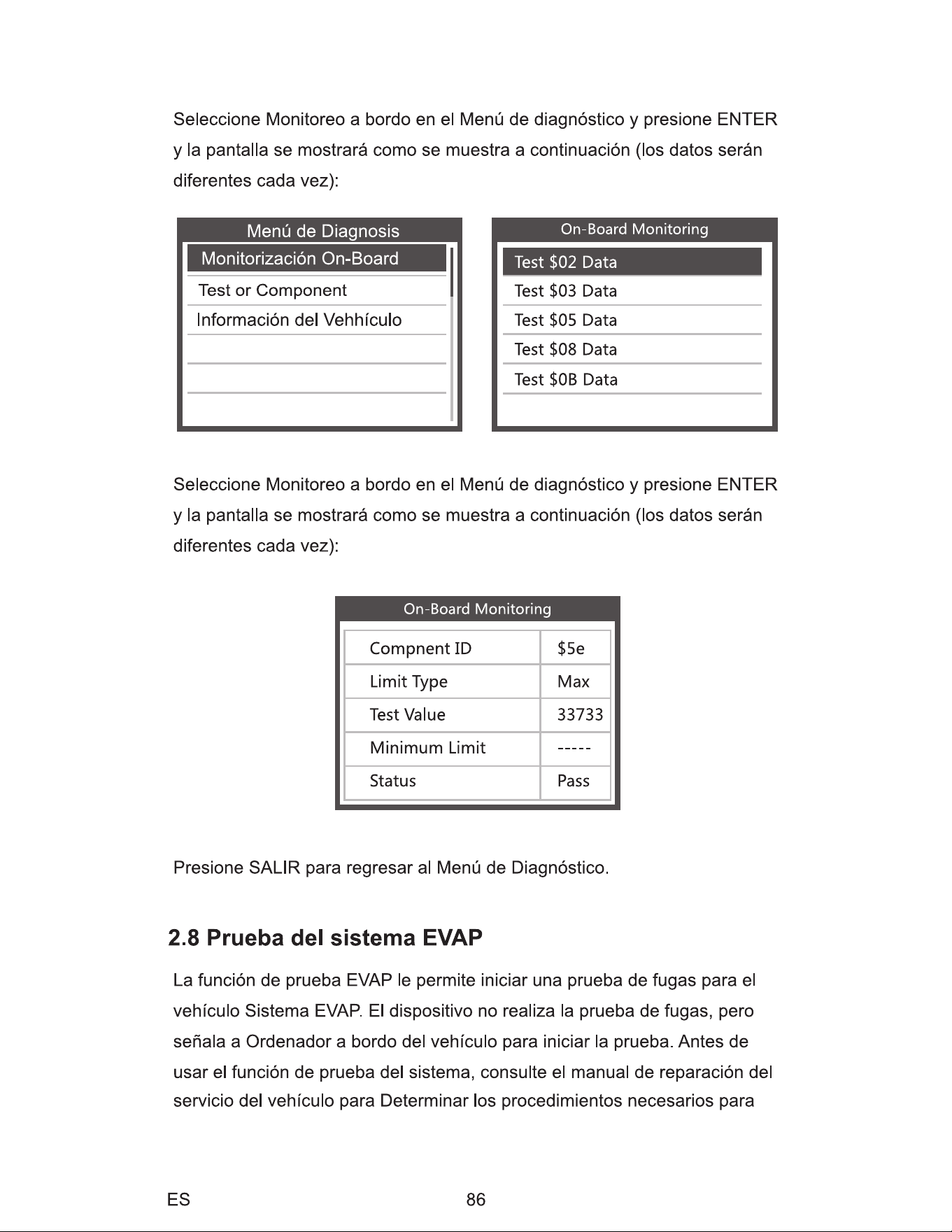 Seleccione Monitoreo a bordo en el Menú de diagnóstico y presione ENTER y la pantalla se mostrará como se muestra a continuación (los datos serán diferentes cada vez):

Menú de Diagnosis
Monitorización On-Board
Test or Component
Información del Vehhículo

On-Board Monitoring
Test $02 Data
Test $03 Data
Test $05 Data
Test $08 Data
Test $0B Data

Seleccione Monitoreo a bordo en el Menú de diagnóstico y presione ENTER y la pantalla se mostrará como se muestra a continuación (los datos serán diferentes cada vez):

On-Board Monitoring

| Compnent ID | $5e |
|---|---|
| Limit Type | Max |
| Test Value | 33733 |
| Minimum Limit | ----- |
| Status | Pass |

Presione SALIR para regresar al Menú de Diagnóstico.

2.8 Prueba del sistema EVAP

La función de prueba EVAP le permite iniciar una prueba de fugas para el vehículo Sistema EVAP. El dispositivo no realiza la prueba de fugas, pero señala a Ordenador a bordo del vehículo para iniciar la prueba. Antes de usar el función de prueba del sistema, consulte el manual de reparación del servicio del vehículo para Determinar los procedimientos necesarios para

ES 86